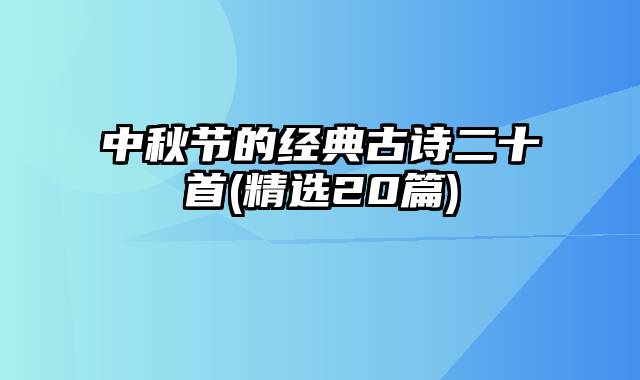 中秋节的经典古诗二十首(精选20篇)